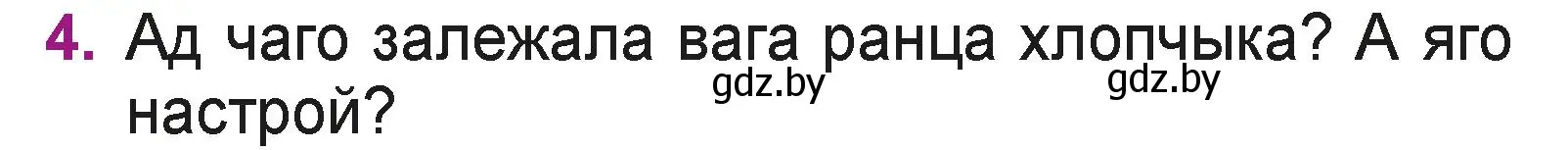 4. Ад чаго залежала вага ранца хлопчыка? А яго настрой?

gdz.by gdz.by